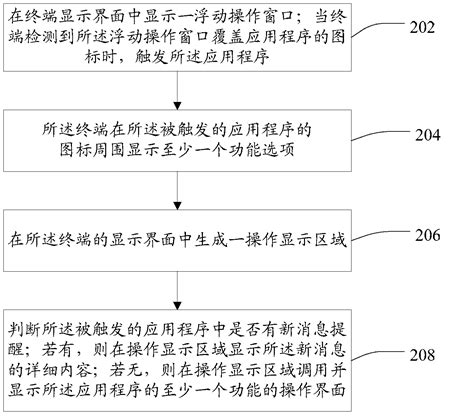 在终端显示界面中显示一浮动操作窗口；当终端检测到所述浮动操作窗口覆盖应用程序的图标时，触发所述应用程序

202

所述终端在所述被触发的应用程序的图标周围显示至少一个功能选项

204

在所述终端的显示界面中生成一操作显示区域

206

判断所述被触发的应用程序中是否有新消息提醒；若有，则在操作显示区域显示所述新消息的详细内容；若无，则在操作显示区域调用并显示所述应用程序的至少一个功能的操作界面

208